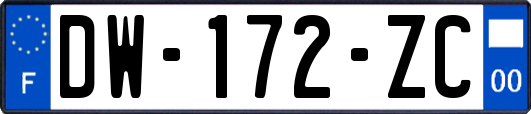 F
DW-172-ZC
00